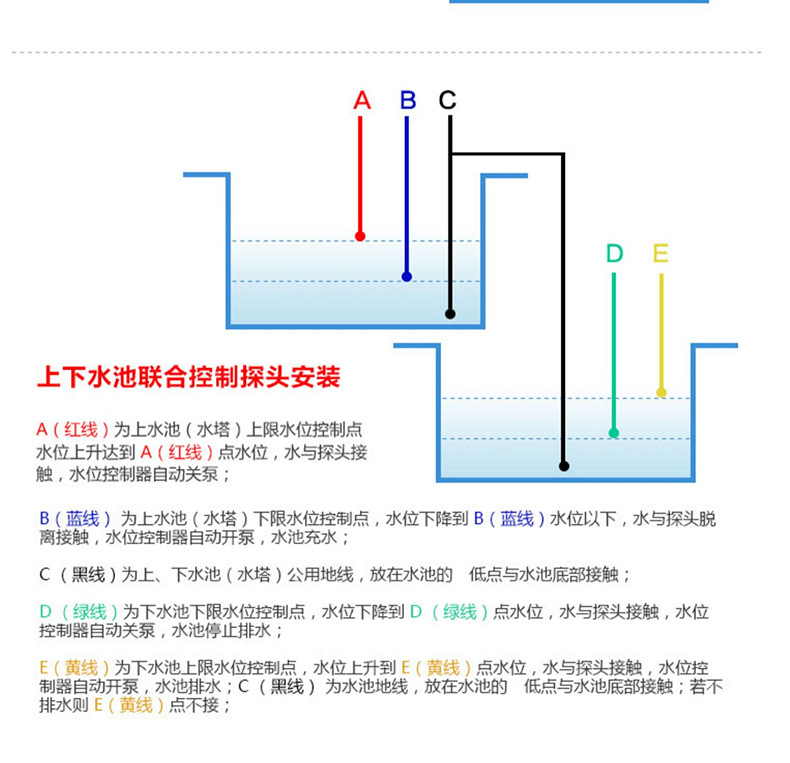 A B C

D E

上下水池联合控制探头安装

A（红线）为上水池（水塔）上限水位控制点 水位上升达到 A（红线）点水位，水与探头接触，水位控制器自动关泵；

B（蓝线） 为上水池（水塔）下限水位控制点，水位下降到 B（蓝线）水位以下，水与探头脱离接触，水位控制器自动开泵，水池充水；

C （黑线）为上、下水池（水塔）公用地线，放在水池的 低点与水池底部接触；

D （绿线）为下水池下限水位控制点，水位下降到 D （绿线）点水位，水与探头接触，水位控制器自动关泵，水池停止排水；

E（黄线）为下水池上限水位控制点，水位上升到 E（黄线）点水位，水与探头接触，水位控制器自动开泵，水池排水；C （黑线） 为水池地线，放在水池的 低点与水池底部接触；若不排水则 E（黄线）点不接；